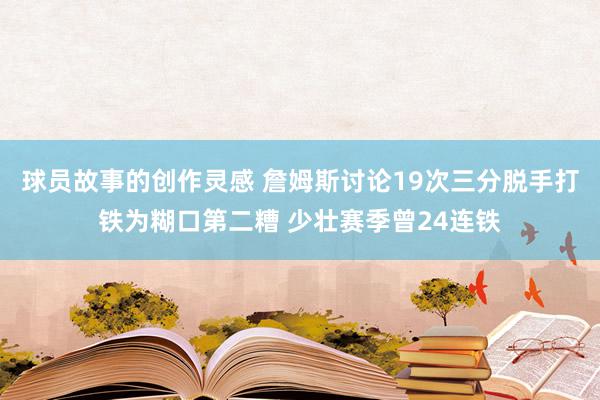 球员故事的创作灵感 詹姆斯讨论19次三分脱手打铁为糊口第二糟 少壮赛季曾24连铁